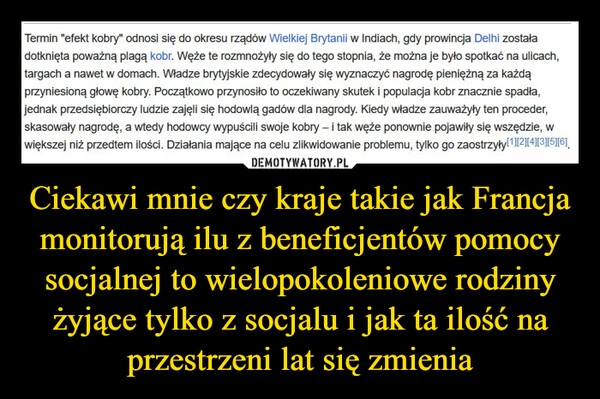 Termin "efekt kobry" odnosi się do okresu rządów Wielkiej Brytanii w Indiach, gdy prowincja Delhi została dotknięta poważną plagą kobr. Węże te rozmnożyły się do tego stopnia, że można je było spotkać na ulicach, targach a nawet w domach. Władze brytyjskie zdecydowały się wyznaczyć nagrodę pieniężną za każdą przyniesioną głowę kobry. Początkowo przynosiło to oczekiwany skutek i populacja kobr znacznie spadła, jednak przedsiębiorczy ludzie zajęli się hodowlą gadów dla nagrody. Kiedy władze zauważyły ten proceder, skasowały nagrodę, a wtedy hodowcy wypuścili swoje kobry – i tak węże ponownie pojawiły się wszędzie, w większej niż przedtem ilości. Działania mające na celu zlikwidowanie problemu, tylko go zaostrzyły[1][2][4][3][5][6].

DEMOTYWATORY.PL

Ciekawi mnie czy kraje takie jak Francja monitorują ilu z beneficjentów pomocy socjalnej to wielopokoleniowe rodziny żyjące tylko z socjalu i jak ta ilość na przestrzeni lat się zmienia